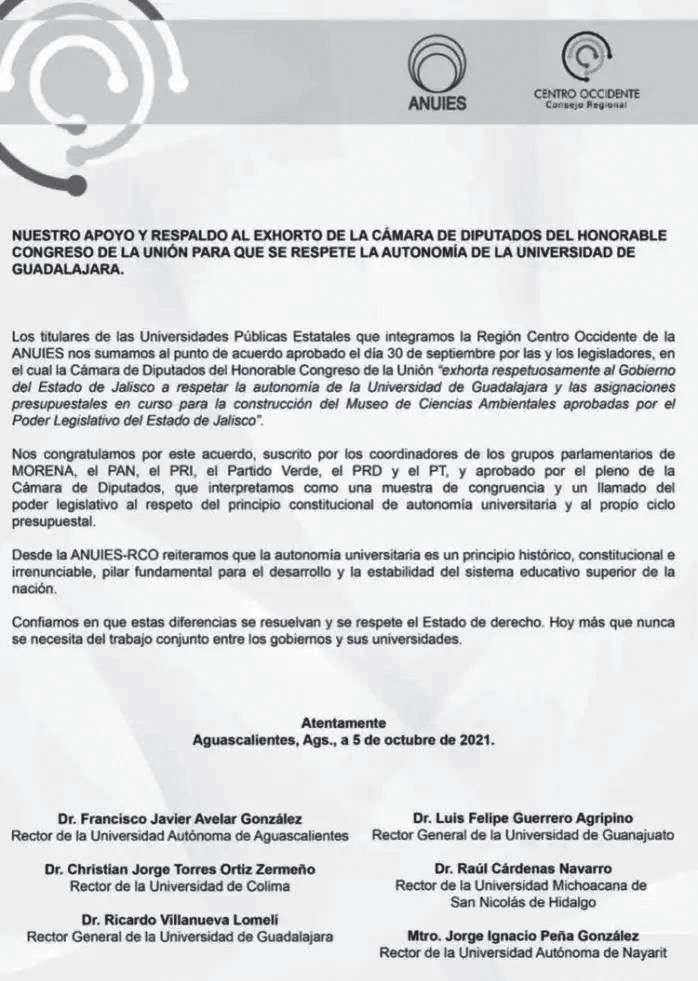 ANUIES

CENTRO OCCIDENTE
Consejo Regional

NUESTRO APOYO Y RESPALDO AL EXHORTO DE LA CÁMARA DE DIPUTADOS DEL HONORABLE CONGRESO DE LA UNIÓN PARA QUE SE RESPETE LA AUTONOMÍA DE LA UNIVERSIDAD DE GUADALAJARA.

Los titulares de las Universidades Públicas Estatales que integramos la Región Centro Occidente de la ANUIES nos sumamos al punto de acuerdo aprobado el día 30 de septiembre por las y los legisladores, en el cual la Cámara de Diputados del Honorable Congreso de la Unión "exhorta respetuosamente al Gobierno del Estado de Jalisco a respetar la autonomía de la Universidad de Guadalajara y las asignaciones presupuestales en curso para la construcción del Museo de Ciencias Ambientales aprobadas por el Poder Legislativo del Estado de Jalisco".

Nos congratulamos por este acuerdo, suscrito por los coordinadores de los grupos parlamentarios de MORENA, el PAN, el PRI, el Partido Verde, el PRD y el PT, y aprobado por el pleno de la Cámara de Diputados, que interpretamos como una muestra de congruencia y un llamado del poder legislativo al respeto del principio constitucional de autonomía universitaria y al propio ciclo presupuestal.

Desde la ANUIES-RCO reiteramos que la autonomía universitaria es un principio histórico, constitucional e irrenunciable, pilar fundamental para el desarrollo y la estabilidad del sistema educativo superior de la nación.

Confiamos en que estas diferencias se resuelvan y se respete el Estado de derecho. Hoy más que nunca se necesita del trabajo conjunto entre los gobiernos y sus universidades.

Atentamente
Aguascalientes, Ags., a 5 de octubre de 2021.

Dr. Francisco Javier Avelar González
Rector de la Universidad Autónoma de Aguascalientes

Dr. Christian Jorge Torres Ortiz Zermeño
Rector de la Universidad de Colima

Dr. Ricardo Villanueva Lomelí
Rector General de la Universidad de Guadalajara

Dr. Luis Felipe Guerrero Agripino
Rector General de la Universidad de Guanajuato

Dr. Raúl Cárdenas Navarro
Rector de la Universidad Michoacana de San Nicolás de Hidalgo

Mtro. Jorge Ignacio Peña González
Rector de la Universidad Autónoma de Nayarit